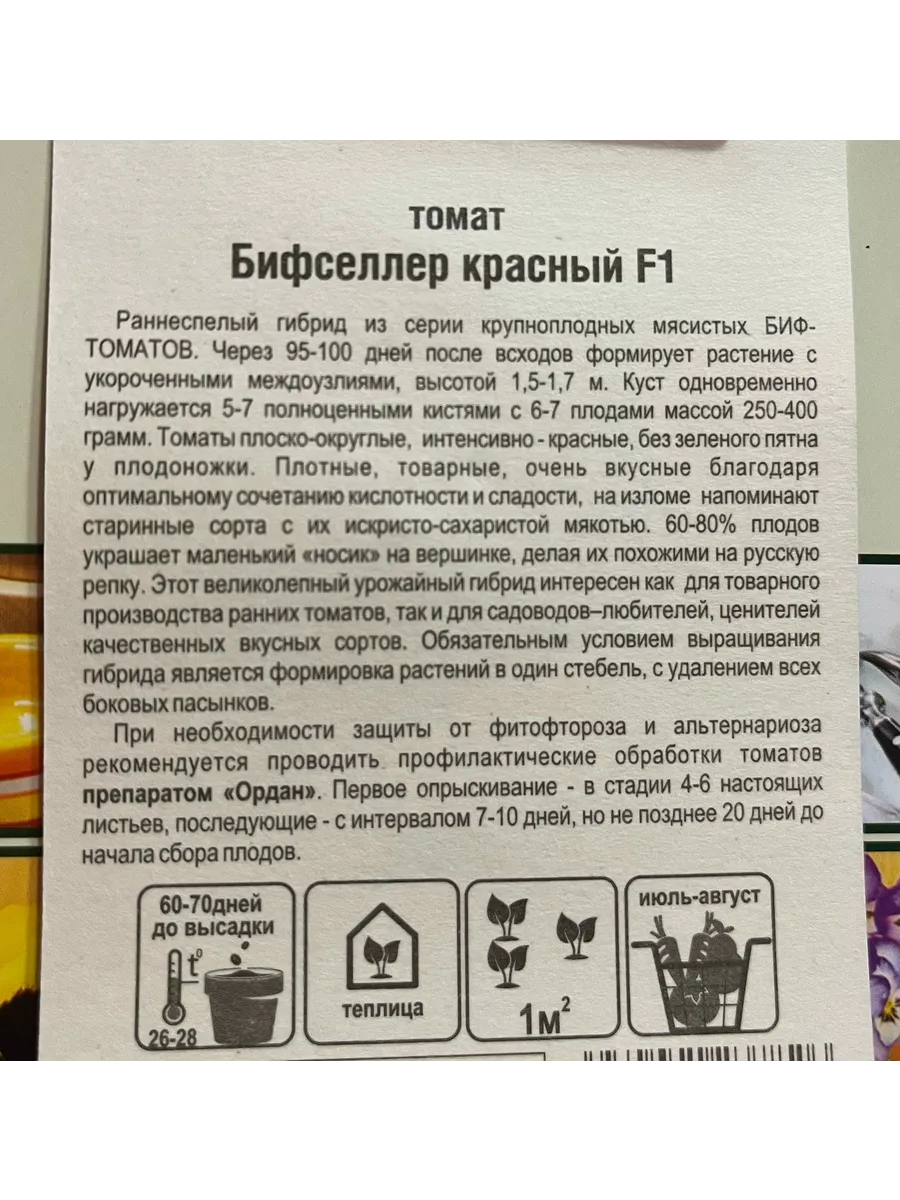 томат
Бифселлер красный F1

Раннеспелый гибрид из серии крупноплодных мясистых БИФ-ТОМАТОВ. Через 95-100 дней после всходов формирует растение с укороченными междоузлиями, высотой 1,5-1,7 м. Куст одновременно нагружается 5-7 полноценными кистями с 6-7 плодами массой 250-400 грамм. Томаты плоско-округлые, интенсивно - красные, без зеленого пятна у плодоножки. Плотные, товарные, очень вкусные благодаря оптимальному сочетанию кислотности и сладости, на изломе напоминают старинные сорта с их искристо-сахаристой мякотью. 60-80% плодов украшает маленький «носик» на вершинке, делая их похожими на русскую репку. Этот великолепный урожайный гибрид интересен как для товарного производства ранних томатов, так и для садоводов–любителей, ценителей качественных вкусных сортов. Обязательным условием выращивания гибрида является формировка растений в один стебель, с удалением всех боковых пасынков.

При необходимости защиты от фитофтороза и альтернариоза рекомендуется проводить профилактические обработки томатов препаратом «Ордан». Первое опрыскивание - в стадии 4-6 настоящих листьев, последующие - с интервалом 7-10 дней, но не позднее 20 дней до начала сбора плодов.

60-70дней
до высадки
t°
26-28

теплица

$1м^2$

июль-август